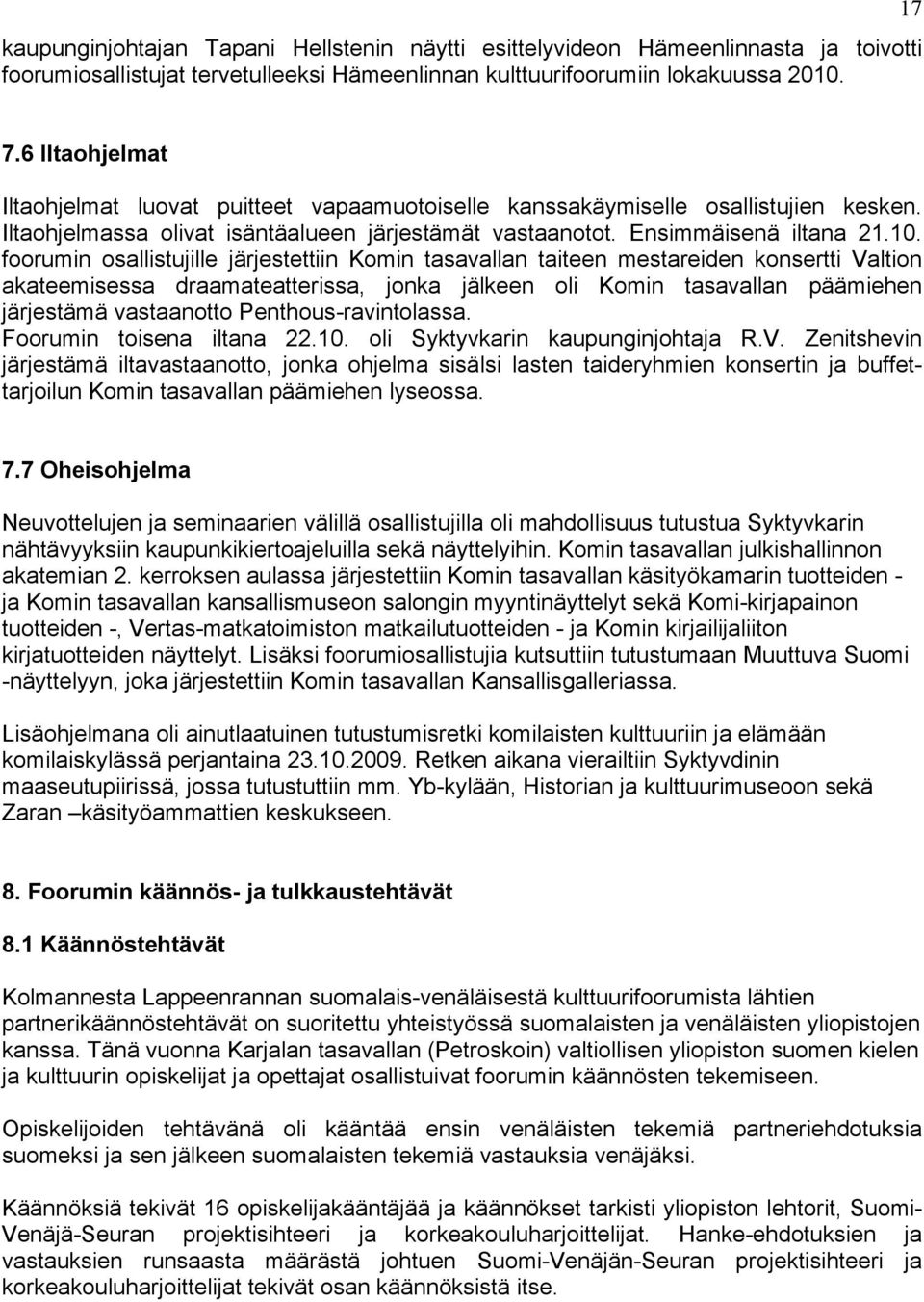 17

kaupunginjohtajan Tapani Hellstenin näytti esittelyvideon Hämeenlinnasta ja toivotti foorumiosallistujat tervetulleeksi Hämeenlinnan kulttuurifoorumiin lokakuussa 2010.

7.6 Iltaohjelmat

Iltaohjelmat luovat puitteet vapaamuotoiselle kanssakäymiselle osallistujien kesken. Iltaohjelmassa olivat isäntäalueen järjestämät vastaanotot. Ensimmäisenä iltana 21.10. foorumin osallistujille järjestettiin Komin tasavallan taiteen mestareiden konsertti Valtion akateemisessa draamateatterissa, jonka jälkeen oli Komin tasavallan päämiehen järjestämä vastaanotto Penthous-ravintolassa.
Foorumin toisena iltana 22.10. oli Syktyvkarin kaupunginjohtaja R.V. Zenitshevin järjestämä iltavastaanotto, jonka ohjelma sisälsi lasten taideryhmien konsertin ja buffettarjoilun Komin tasavallan päämiehen lyseossa.

7.7 Oheisohjelma

Neuvottelujen ja seminaarien välillä osallistujilla oli mahdollisuus tutustua Syktyvkarin nähtävyyksiin kaupunkikiertoajeluilla sekä näyttelyihin. Komin tasavallan julkishallinnon akatemian 2. kerroksen aulassa järjestettiin Komin tasavallan käsityökamarin tuotteiden - ja Komin tasavallan kansallismuseon salongin myyntinäyttelyt sekä Komi-kirjapainon tuotteiden -, Vertas-matkatoimiston matkailutuotteiden - ja Komin kirjailijaliiton kirjatuotteiden näyttelyt. Lisäksi foorumiosallistujia kutsuttiin tutustumaan Muuttuva Suomi -näyttelyyn, joka järjestettiin Komin tasavallan Kansallisgalleriassa.

Lisäohjelmana oli ainutlaatuinen tutustumisretki komilaisten kulttuuriin ja elämään komilaiskylässä perjantaina 23.10.2009. Retken aikana vierailtiin Syktyvdinin maaseutupiirissä, jossa tutustuttiin mm. Yb-kylään, Historian ja kulttuurimuseoon sekä Zaran –käsityöammattien keskukseen.

8. Foorumin käännös- ja tulkkaustehtävät

8.1 Käännöstehtävät

Kolmannesta Lappeenrannan suomalais-venäläisestä kulttuurifoorumista lähtien partnerikäännöstehtävät on suoritettu yhteistyössä suomalaisten ja venäläisten yliopistojen kanssa. Tänä vuonna Karjalan tasavallan (Petroskoin) valtiollisen yliopiston suomen kielen ja kulttuurin opiskelijat ja opettajat osallistuivat foorumin käännösten tekemiseen.

Opiskelijoiden tehtävänä oli kääntää ensin venäläisten tekemiä partneriehdotuksia suomeksi ja sen jälkeen suomalaisten tekemiä vastauksia venäjäksi.

Käännöksiä tekivät 16 opiskelijakääntäjää ja käännökset tarkisti yliopiston lehtorit, Suomi-Venäjä-Seuran projektisihteeri ja korkeakouluharjoittelijat. Hanke-ehdotuksien ja vastauksien runsaasta määrästä johtuen Suomi-Venäjän-Seuran projektisihteeri ja korkeakouluharjoittelijat tekivät osan käännöksistä itse.